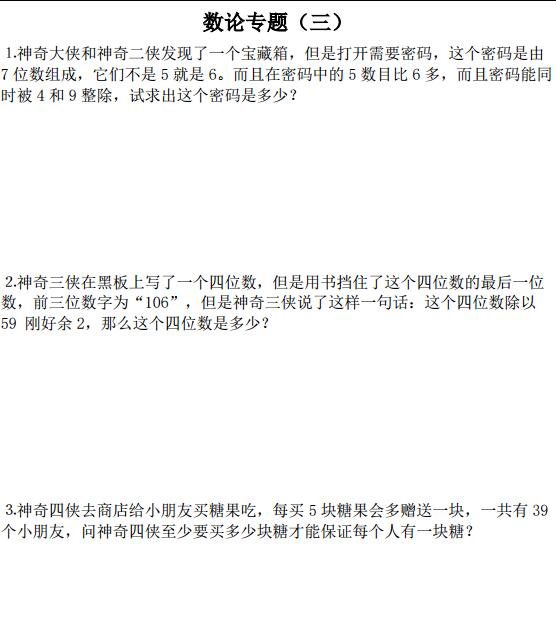 数论专题（三）

1.神奇大侠和神奇二侠发现了一个宝藏箱，但是打开需要密码，这个密码是由7位数组成，它们不是5就是6。而且在密码中的5数目比6多，而且密码能同时被4和9整除，试求出这个密码是多少？

2.神奇三侠在黑板上写了一个四位数，但是用书挡住了这个四位数的最后一位数，前三位数字为“106”，但是神奇三侠说了这样一句话：这个四位数除以59刚好余2，那么这个四位数是多少？

3.神奇四侠去商店给小朋友买糖果吃，每买5块糖果会多赠送一块，一共有39个小朋友，问神奇四侠至少要买多少块糖才能保证每个人有一块糖？